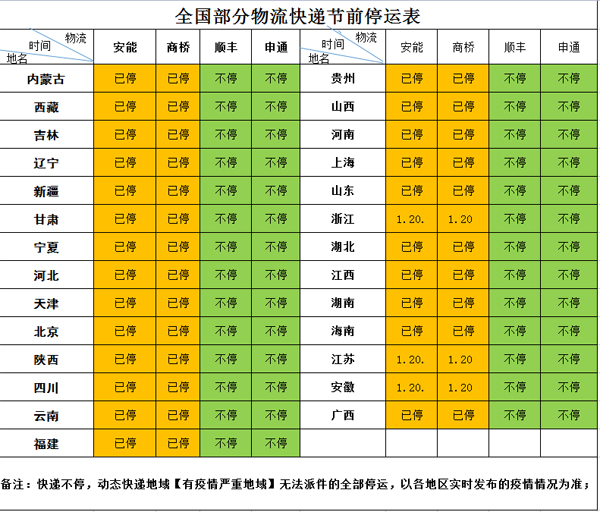 全国部分物流快递节前停运表

| 物流 时间 地名 | 安能 | 商桥 | 顺丰 | 申通 | 物流 时间 地名 | 安能 | 商桥 | 顺丰 | 申通 |
|---|---|---|---|---|---|---|---|---|---|
| 内蒙古 | 已停 | 已停 | 不停 | 不停 | 贵州 | 已停 | 已停 | 不停 | 不停 |
| 西藏 | 已停 | 已停 | 不停 | 不停 | 山西 | 已停 | 已停 | 不停 | 不停 |
| 吉林 | 已停 | 已停 | 不停 | 不停 | 河南 | 已停 | 已停 | 不停 | 不停 |
| 辽宁 | 已停 | 已停 | 不停 | 不停 | 上海 | 已停 | 已停 | 不停 | 不停 |
| 新疆 | 已停 | 已停 | 不停 | 不停 | 山东 | 已停 | 已停 | 不停 | 不停 |
| 甘肃 | 已停 | 已停 | 不停 | 不停 | 浙江 | 1.20. | 1.20 | 不停 | 不停 |
| 宁夏 | 已停 | 已停 | 不停 | 不停 | 湖北 | 已停 | 已停 | 不停 | 不停 |
| 河北 | 已停 | 已停 | 不停 | 不停 | 江西 | 已停 | 已停 | 不停 | 不停 |
| 天津 | 已停 | 已停 | 不停 | 不停 | 湖南 | 已停 | 已停 | 不停 | 不停 |
| 北京 | 已停 | 已停 | 不停 | 不停 | 海南 | 已停 | 已停 | 不停 | 不停 |
| 陕西 | 已停 | 已停 | 不停 | 不停 | 江苏 | 1.20. | 1.20 | 不停 | 不停 |
| 四川 | 已停 | 已停 | 不停 | 不停 | 安徽 | 1.20. | 1.20 | 不停 | 不停 |
| 云南 | 已停 | 已停 | 不停 | 不停 | 广西 | 已停 | 已停 | 不停 | 不停 |
| 福建 | 已停 | 已停 | 不停 | 不停 | | | | | |

备注：快递不停，动态快递地域【有疫情严重地域】无法派件的全部停运，以各地区实时发布的疫情情况为准；